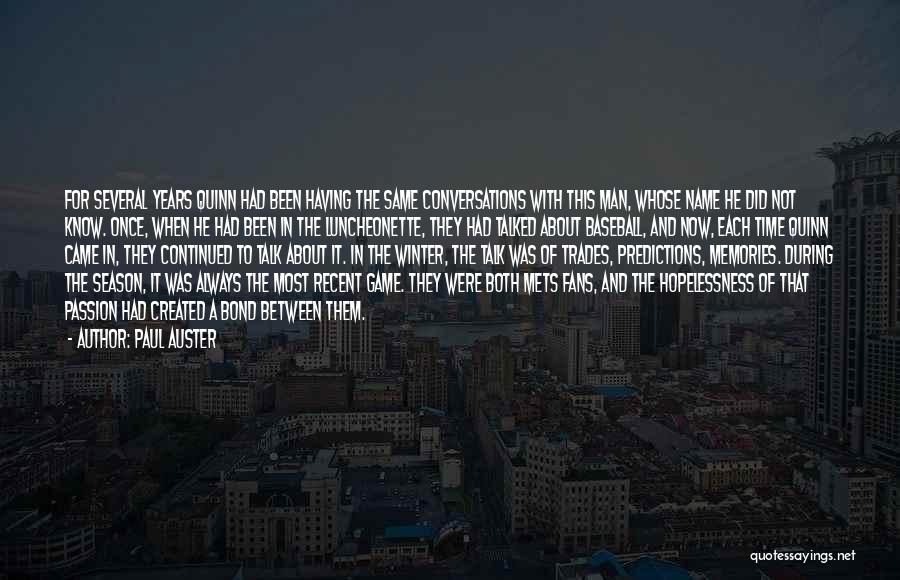 FOR SEVERAL YEARS QUINN HAD BEEN HAVING THE SAME CONVERSATIONS WITH THIS MAN, WHOSE NAME HE DID NOT KNOW. ONCE, WHEN HE HAD BEEN IN THE LUNCHEONETTE, THEY HAD TALKED ABOUT BASEBALL, AND NOW, EACH TIME QUINN CAME IN, THEY CONTINUED TO TALK ABOUT IT. IN THE WINTER, THE TALK WAS OF TRADES, PREDICTIONS, MEMORIES. DURING THE SEASON, IT WAS ALWAYS THE MOST RECENT GAME. THEY WERE BOTH METS FANS, AND THE HOPELESSNESS OF THAT PASSION HAD CREATED A BOND BETWEEN THEM.

- AUTHOR: PAUL AUSTER

quotessayings.net